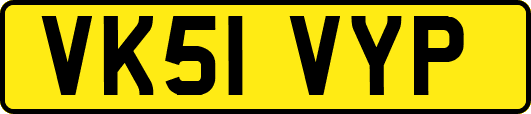 VK51 VYP